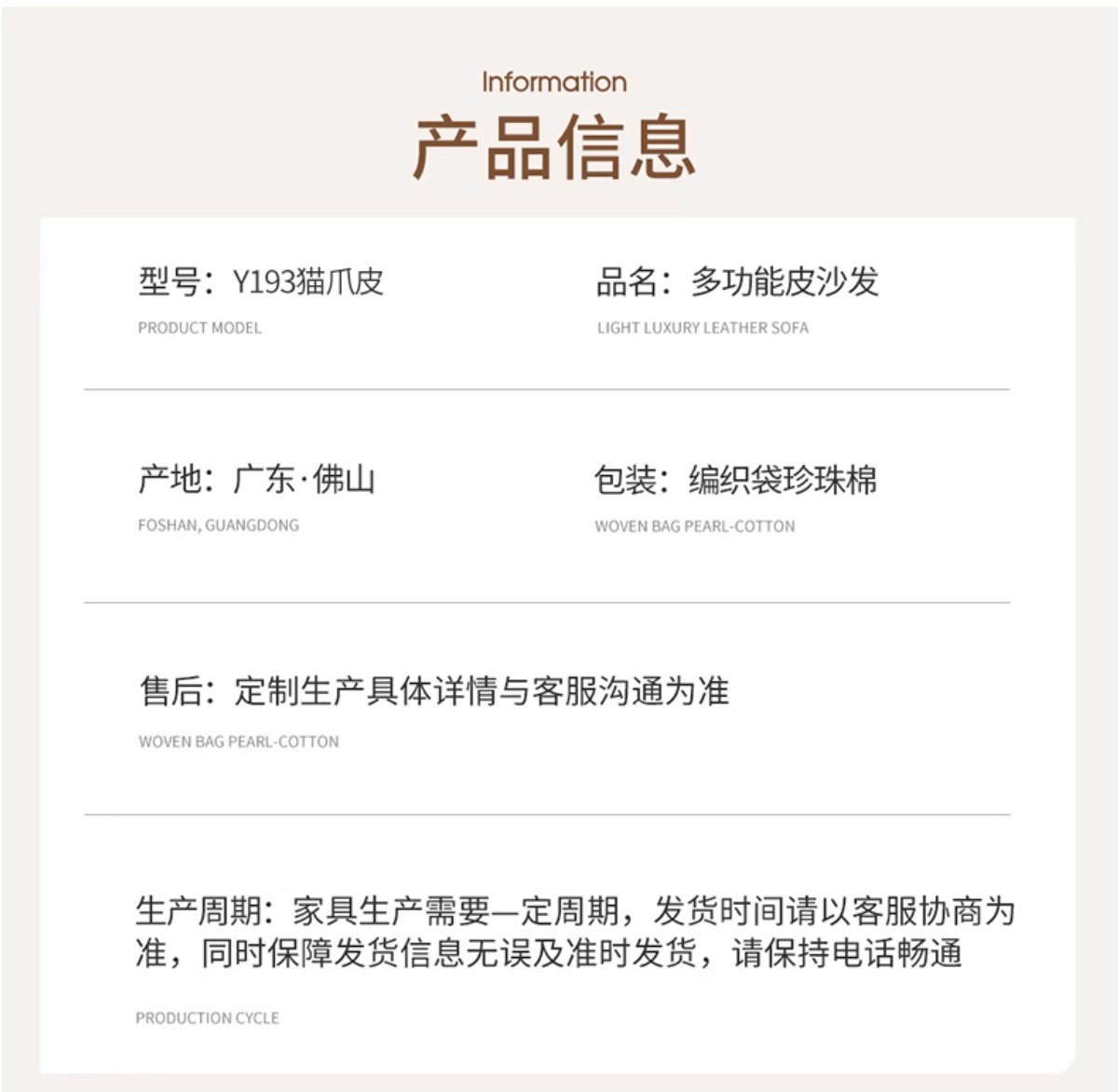 Information
产品信息

型号：Y193猫爪皮
PRODUCT MODEL

品名：多功能皮沙发
LIGHT LUXURY LEATHER SOFA

产地：广东·佛山
FOSHAN, GUANGDONG

包装：编织袋珍珠棉
WOVEN BAG PEARL-COTTON

售后：定制生产具体详情与客服沟通为准
WOVEN BAG PEARL-COTTON

生产周期：家具生产需要一定周期，发货时间请以客服协商为准，同时保障发货信息无误及准时发货，请保持电话畅通
PRODUCTION CYCLE